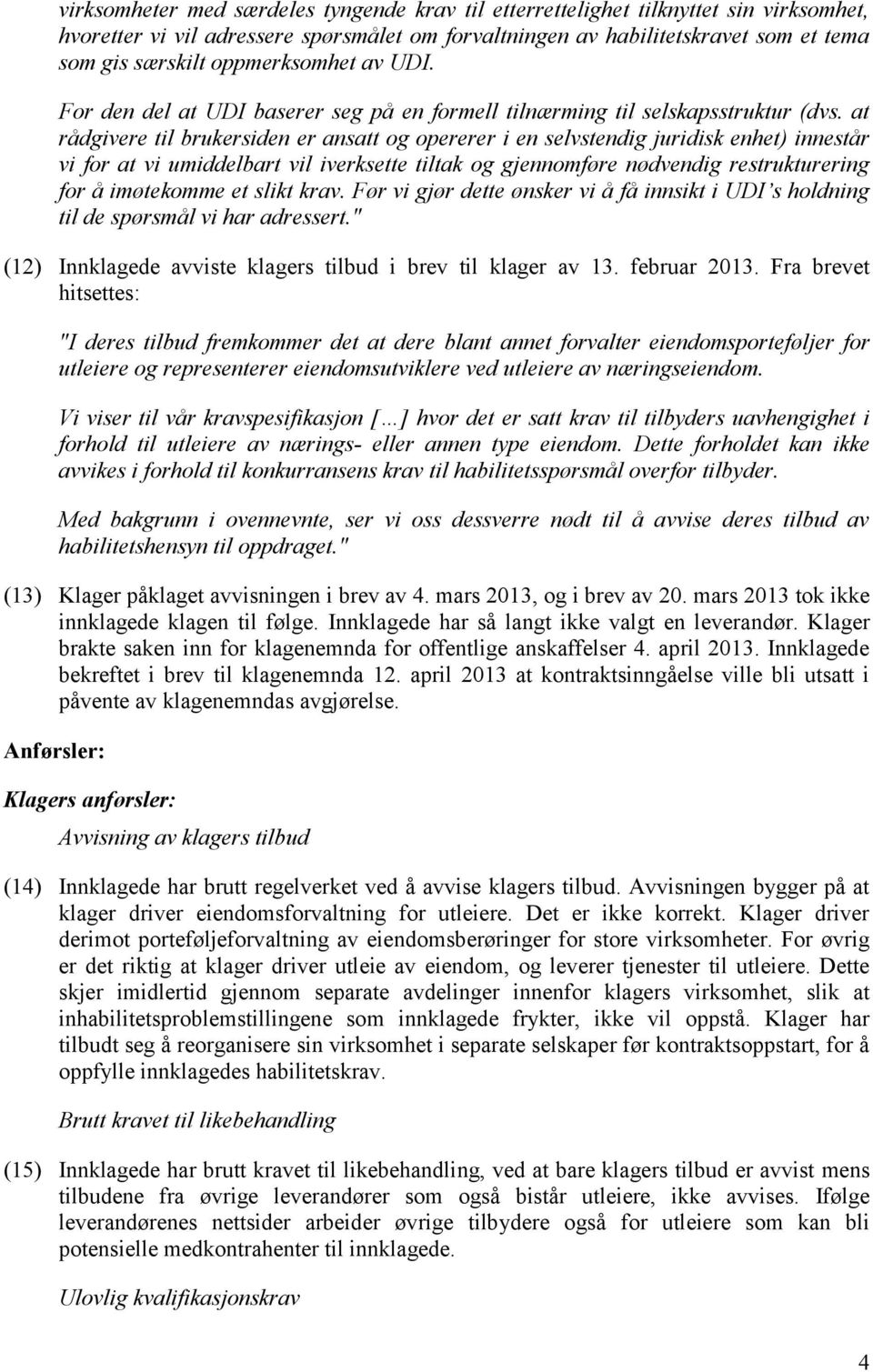 virksomheter med særdeles tyngende krav til etterrettelighet tilknyttet sin virksomhet, hvoretter vi vil adressere spørsmålet om forvaltningen av habilitetskravet som et tema som gis særskilt oppmerksomhet av UDI.

For den del at UDI baserer seg på en formell tilnærming til selskapsstruktur (dvs. at rådgivere til brukersiden er ansatt og opererer i en selvstendig juridisk enhet) innestår vi for at vi umiddelbart vil iverksette tiltak og gjennomføre nødvendig restrukturering for å imøtekomme et slikt krav. Før vi gjør dette ønsker vi å få innsikt i UDI's holdning til de spørsmål vi har adressert."

(12) Innklagede avviste klagers tilbud i brev til klager av 13. februar 2013. Fra brevet hitsettes:

"I deres tilbud fremkommer det at dere blant annet forvalter eiendomsporteføljer for utleiere og representerer eiendomsutviklere ved utleiere av næringseiendom.

Vi viser til vår kravspesifikasjon […] hvor det er satt krav til tilbyders uavhengighet i forhold til utleiere av nærings- eller annen type eiendom. Dette forholdet kan ikke avvikes i forhold til konkurransens krav til habilitetsspørsmål overfor tilbyder.

Med bakgrunn i ovennevnte, ser vi oss dessverre nødt til å avvise deres tilbud av habilitetshensyn til oppdraget."

(13) Klager påklaget avvisningen i brev av 4. mars 2013, og i brev av 20. mars 2013 tok ikke innklagede klagen til følge. Innklagede har så langt ikke valgt en leverandør. Klager brakte saken inn for klagenemnda for offentlige anskaffelser 4. april 2013. Innklagede bekreftet i brev til klagenemnda 12. april 2013 at kontraktsinngåelse ville bli utsatt i påvente av klagenemndas avgjørelse.

Anførsler:

Klagers anførsler:

Avvisning av klagers tilbud

(14) Innklagede har brutt regelverket ved å avvise klagers tilbud. Avvisningen bygger på at klager driver eiendomsforvaltning for utleiere. Det er ikke korrekt. Klager driver derimot porteføljeforvaltning av eiendomsberøringer for store virksomheter. For øvrig er det riktig at klager driver utleie av eiendom, og leverer tjenester til utleiere. Dette skjer imidlertid gjennom separate avdelinger innenfor klagers virksomhet, slik at inhabilitetsproblemstillingene som innklagede frykter, ikke vil oppstå. Klager har tilbudt seg å reorganisere sin virksomhet i separate selskaper før kontraktsoppstart, for å oppfylle innklagedes habilitetskrav.

Brutt kravet til likebehandling

(15) Innklagede har brutt kravet til likebehandling, ved at bare klagers tilbud er avvist mens tilbudene fra øvrige leverandører som også bistår utleiere, ikke avvises. Ifølge leverandørenes nettsider arbeider øvrige tilbydere også for utleiere som kan bli potensielle medkontrahenter til innklagede.

Ulovlig kvalifikasjonskrav

4